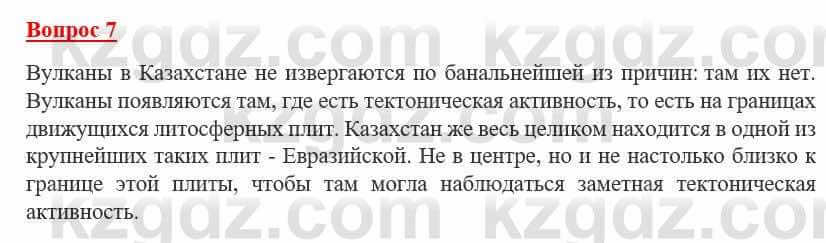 Вопрос 7

kzgdz.com kzgdz.com

Вулканы в Казахстане не извергаются по банальнейшей из причин: там их нет. Вулканы появляются там, где есть тектоническая активность, то есть на границах движущихся литосферных плит. Казахстан же весь целиком находится в одной из крупнейших таких плит - Евразийской. Не в центре, но и не настолько близко к границе этой плиты, чтобы там могла наблюдаться заметная тектоническая активность.

kzgdz.com kzgdz.com